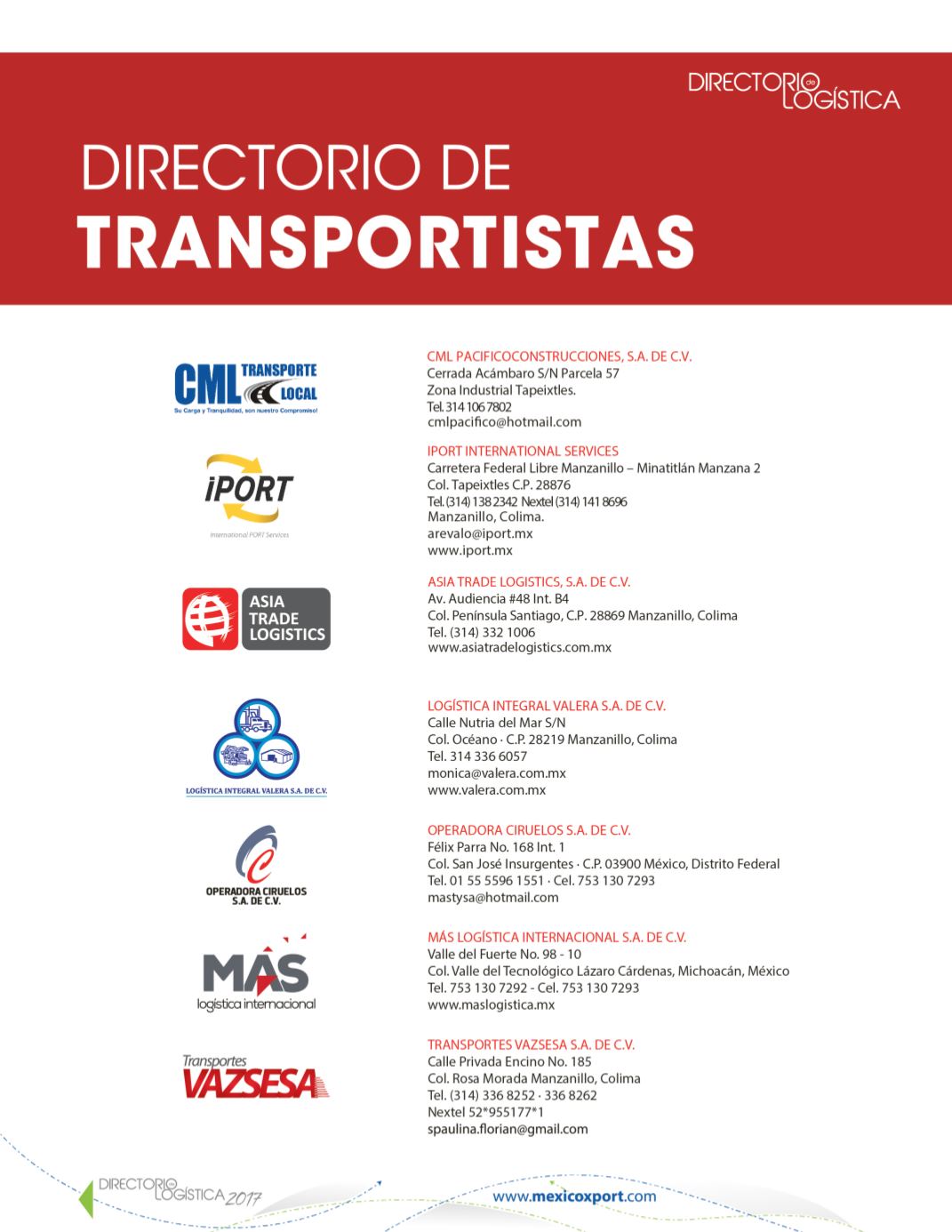 DIRECTORIO de LOGÍSTICA

DIRECTORIO DE
TRANSPORTISTAS

CML TRANSPORTE LOCAL
Su Carga y Tranquilidad, son nuestro Compromiso!

CML PACIFICOCONSTRUCCIONES, S.A. DE C.V.
Cerrada Acámbaro S/N Parcela 57
Zona Industrial Tapeixtles.
Tel. 314 106 7802
cmlpacifico@hotmail.com

iPORT
International PORT Services

IPORT INTERNATIONAL SERVICES
Carretera Federal Libre Manzanillo – Minatitlán Manzana 2
Col. Tapeixtles C.P. 28876
Tel. (314) 138 2342 Nextel (314) 141 8696
Manzanillo, Colima.
arevalo@iport.mx
www.iport.mx

ASIA TRADE LOGISTICS

ASIA TRADE LOGISTICS, S.A. DE C.V.
Av. Audiencia #48 Int. B4
Col. Península Santiago, C.P. 28869 Manzanillo, Colima
Tel. (314) 332 1006
www.asiatradelogistics.com.mx

LOGÍSTICA INTEGRAL VALERA S.A. DE C.V.

LOGÍSTICA INTEGRAL VALERA S.A. DE C.V.
Calle Nutria del Mar S/N
Col. Océano · C.P. 28219 Manzanillo, Colima
Tel. 314 336 6057
monica@valera.com.mx
www.valera.com.mx

OPERADORA CIRUELOS S.A. DE C.V.

OPERADORA CIRUELOS S.A. DE C.V.
Félix Parra No. 168 Int. 1
Col. San José Insurgentes · C.P. 03900 México, Distrito Federal
Tel. 01 55 5596 1551 · Cel. 753 130 7293
mastysa@hotmail.com

MÁS logística internacional

MÁS LOGÍSTICA INTERNACIONAL S.A. DE C.V.
Valle del Fuerte No. 98 - 10
Col. Valle del Tecnológico Lázaro Cárdenas, Michoacán, México
Tel. 753 130 7292 - Cel. 753 130 7293
www.maslogistica.mx

Transportes VAZSESA

TRANSPORTES VAZSESA S.A. DE C.V.
Calle Privada Encino No. 185
Col. Rosa Morada Manzanillo, Colima
Tel. (314) 336 8252 · 336 8262
Nextel 52*955177*1
spaulina.florian@gmail.com

DIRECTORIO de LOGÍSTICA 2017

www.mexicoxport.com